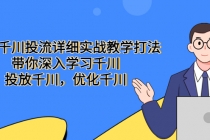 千川投流详细实战教学打法
带你深入学习千川
投放千川，优化千川